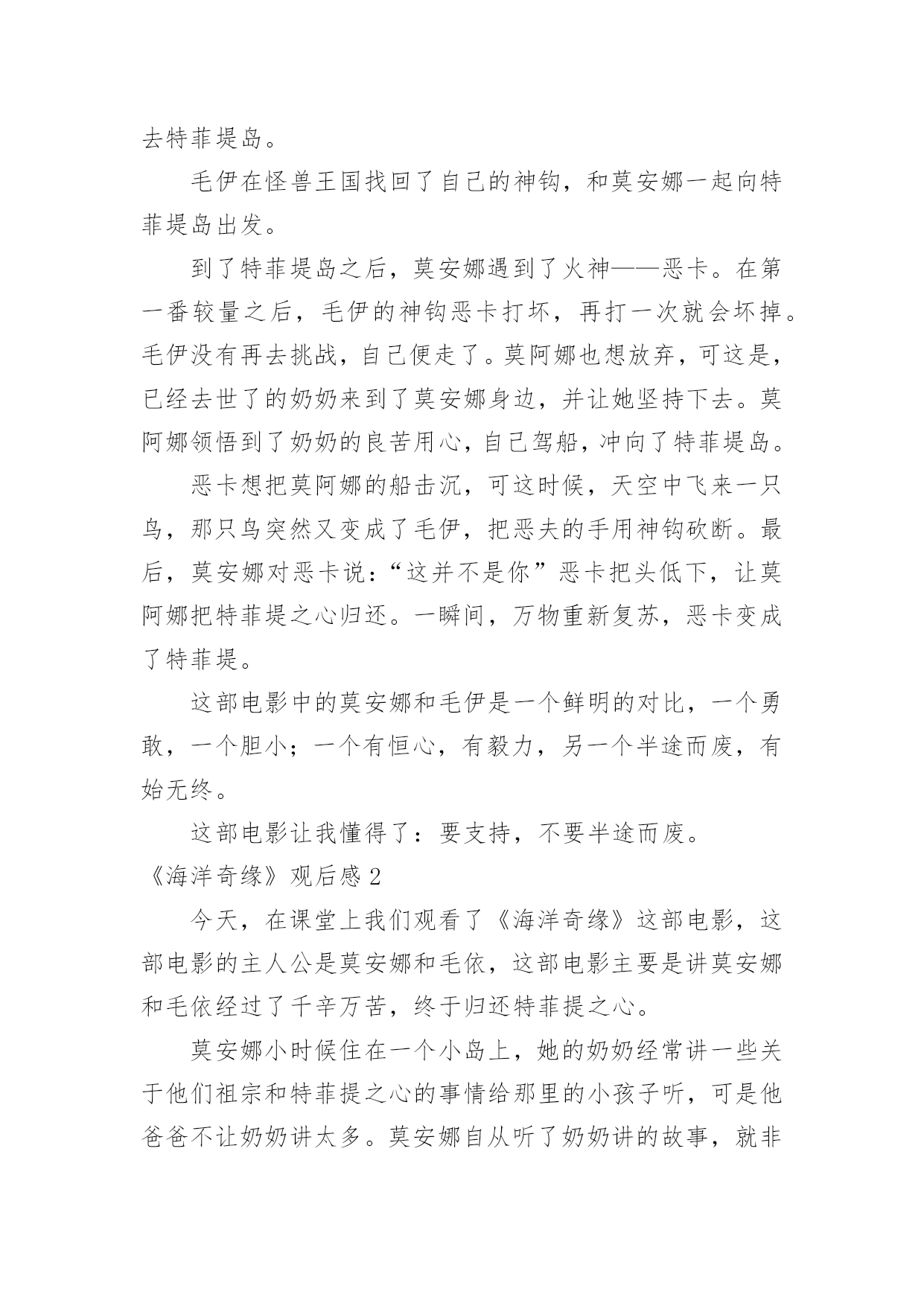 去特菲堤岛。

毛伊在怪兽王国找回了自己的神钩，和莫安娜一起向特菲堤岛出发。

到了特菲堤岛之后，莫安娜遇到了火神——恶卡。在第一番较量之后，毛伊的神钩恶卡打坏，再打一次就会坏掉。毛伊没有再去挑战，自己便走了。莫阿娜也想放弃，可这是，已经去世了的奶奶来到了莫安娜身边，并让她坚持下去。莫阿娜领悟到了奶奶的良苦用心，自己驾船，冲向了特菲堤岛。

恶卡想把莫阿娜的船击沉，可这时候，天空中飞来一只鸟，那只鸟突然又变成了毛伊，把恶夫的手用神钩砍断。最后，莫安娜对恶卡说：“这并不是你”恶卡把头低下，让莫阿娜把特菲堤之心归还。一瞬间，万物重新复苏，恶卡变成了特菲堤。

这部电影中的莫安娜和毛伊是一个鲜明的对比，一个勇敢，一个胆小；一个有恒心，有毅力，另一个半途而废，有始无终。

这部电影让我懂得了：要支持，不要半途而废。

《海洋奇缘》观后感 2

今天，在课堂上我们观看了《海洋奇缘》这部电影，这部电影的主人公是莫安娜和毛依，这部电影主要是讲莫安娜和毛依经过了千辛万苦，终于归还特菲提之心。

莫安娜小时候住在一个小岛上，她的奶奶经常讲一些关于他们祖宗和特菲提之心的事情给那里的小孩子听，可是他爸爸不让奶奶讲太多。莫安娜自从听了奶奶讲的故事，就非